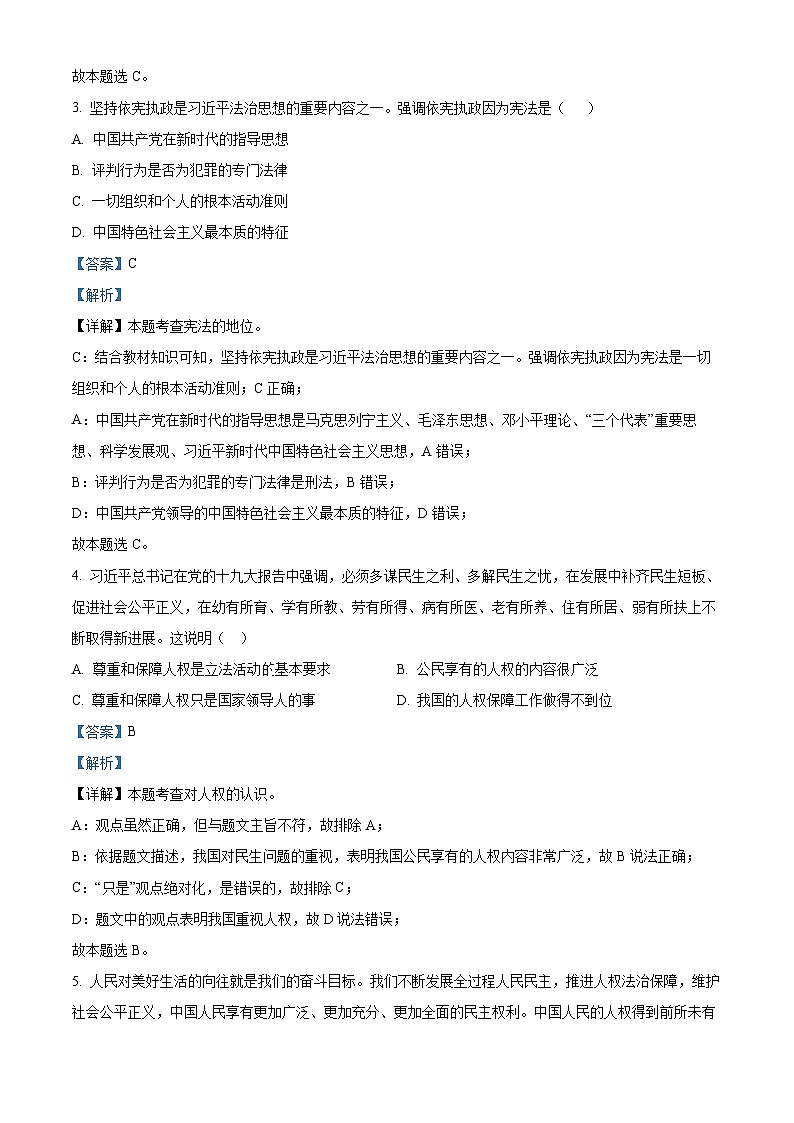 故本题选 C。

3. 坚持依宪执政是习近平法治思想的重要内容之一。强调依宪执政因为宪法是（　）

A. 中国共产党在新时代的指导思想

B. 评判行为是否为犯罪的专门法律

C. 一切组织和个人的根本活动准则

D. 中国特色社会主义最本质的特征

【答案】C

【解析】

【详解】本题考查宪法的地位。

C：结合教材知识可知，坚持依宪执政是习近平法治思想的重要内容之一。强调依宪执政因为宪法是一切组织和个人的根本活动准则；C 正确；

A：中国共产党在新时代的指导思想是马克思列宁主义、毛泽东思想、邓小平理论、“三个代表”重要思想、科学发展观、习近平新时代中国特色社会主义思想，A 错误；

B：评判行为是否为犯罪的专门法律是刑法，B 错误；

D：中国共产党领导的中国特色社会主义最本质的特征，D 错误；

故本题选 C。

4. 习近平总书记在党的十九大报告中强调，必须多谋民生之利、多解民生之忧，在发展中补齐民生短板、促进社会公平正义，在幼有所育、学有所教、劳有所得、病有所医、老有所养、住有所居、弱有所扶上不断取得新进展。这说明（　）

A. 尊重和保障人权是立法活动的基本要求

B. 公民享有的人权的内容很广泛

C. 尊重和保障人权只是国家领导人的事

D. 我国的人权保障工作做得不到位

【答案】B

【解析】

【详解】本题考查对人权的认识。

A：观点虽然正确，但与题文主旨不符，故排除 A；

B：依据题文描述，我国对民生问题的重视，表明我国公民享有的人权内容非常广泛，故 B 说法正确；

C：“只是”观点绝对化，是错误的，故排除 C；

D：题文中的观点表明我国重视人权，故 D 说法错误；

故本题选 B。

5. 人民对美好生活的向往就是我们的奋斗目标。我们不断发展全过程人民民主，推进人权法治保障，维护社会公平正义，中国人民享有更加广泛、更加充分、更加全面的民主权利。中国人民的人权得到前所未有